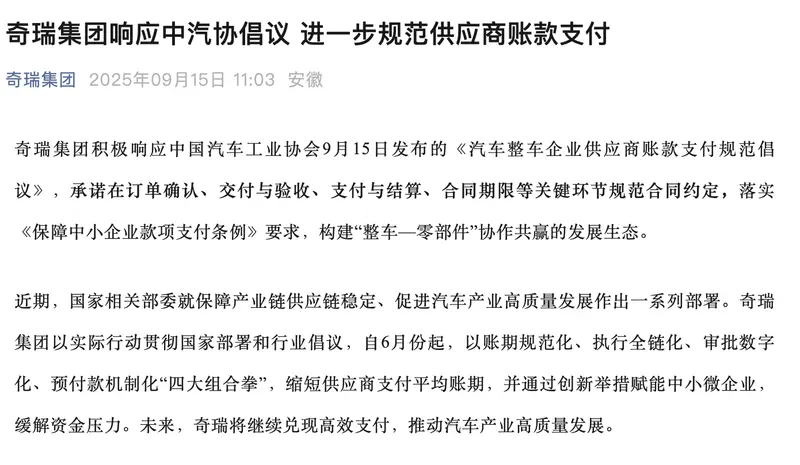 奇瑞集团响应中汽协倡议 进一步规范供应商账款支付

奇瑞集团 2025年09月15日 11:03 安徽

奇瑞集团积极响应中国汽车工业协会9月15日发布的《汽车整车企业供应商账款支付规范倡议》，承诺在订单确认、交付与验收、支付与结算、合同期限等关键环节规范合同约定，落实《保障中小企业款项支付条例》要求，构建“整车—零部件”协作共赢的发展生态。

近期，国家相关部委就保障产业链供应链稳定、促进汽车产业高质量发展作出一系列部署。奇瑞集团以实际行动贯彻国家部署和行业倡议，自6月份起，以账期规范化、执行全链化、审批数字化、预付款机制化“四大组合拳”，缩短供应商支付平均账期，并通过创新举措赋能中小微企业，缓解资金压力。未来，奇瑞将继续兑现高效支付，推动汽车产业高质量发展。